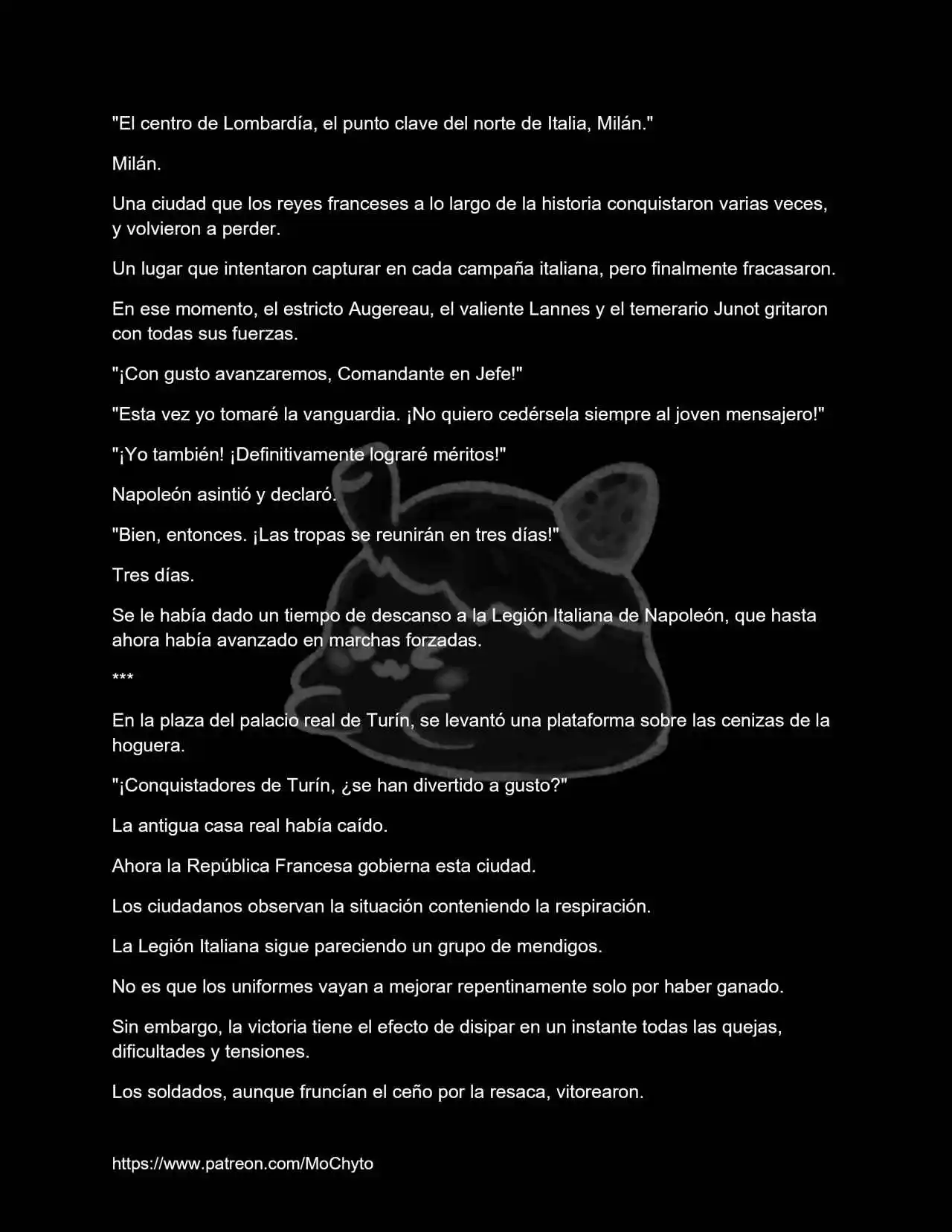 "El centro de Lombardía, el punto clave del norte de Italia, Milán."

Milán.

Una ciudad que los reyes franceses a lo largo de la historia conquistaron varias veces, y volvieron a perder.

Un lugar que intentaron capturar en cada campaña italiana, pero finalmente fracasaron.

En ese momento, el estricto Augereau, el valiente Lannes y el temerario Junot gritaron con todas sus fuerzas.

"¡Con gusto avanzaremos, Comandante en Jefe!"

"Esta vez yo tomaré la vanguardia. ¡No quiero cedérsela siempre al joven mensajero!"

"¡Yo también! ¡Definitivamente lograré méritos!"

Napoleón asintió y declaró.

"Bien, entonces. ¡Las tropas se reunirán en tres días!"

Tres días.

Se le había dado un tiempo de descanso a la Legión Italiana de Napoleón, que hasta ahora había avanzado en marchas forzadas.

***

En la plaza del palacio real de Turín, se levantó una plataforma sobre las cenizas de la hoguera.

"¡Conquistadores de Turín, ¿se han divertido a gusto?"

La antigua casa real había caído.

Ahora la República Francesa gobierna esta ciudad.

Los ciudadanos observan la situación conteniendo la respiración.

La Legión Italiana sigue pareciendo un grupo de mendigos.

No es que los uniformes vayan a mejorar repentinamente solo por haber ganado.

Sin embargo, la victoria tiene el efecto de disipar en un instante todas las quejas, dificultades y tensiones.

Los soldados, aunque fruncían el ceño por la resaca, vitorearon.

https://www.patreon.com/MoChyto